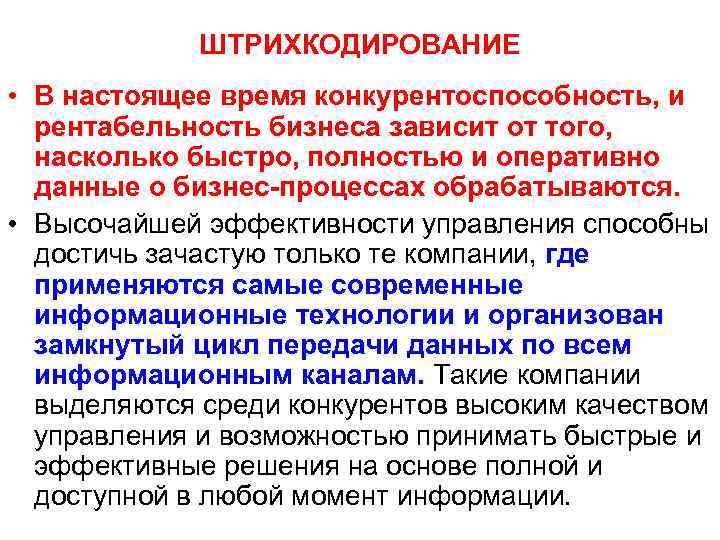 ШТРИХКОДИРОВАНИЕ

• В настоящее время конкурентоспособность, и рентабельность бизнеса зависит от того, насколько быстро, полностью и оперативно данные о бизнес-процессах обрабатываются.

• Высочайшей эффективности управления способны достичь зачастую только те компании, где применяются самые современные информационные технологии и организован замкнутый цикл передачи данных по всем информационным каналам. Такие компании выделяются среди конкурентов высоким качеством управления и возможностью принимать быстрые и эффективные решения на основе полной и доступной в любой момент информации.